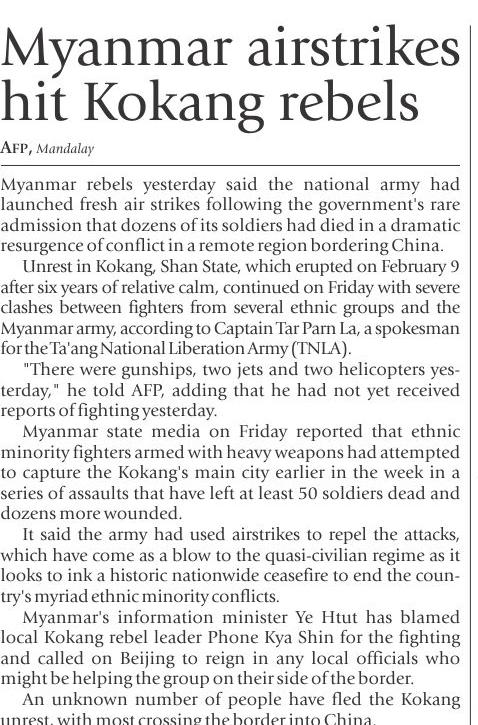 Myanmar airstrikes hit Kokang rebels

AFP, Mandalay

Myanmar rebels yesterday said the national army had launched fresh air strikes following the government's rare admission that dozens of its soldiers had died in a dramatic resurgence of conflict in a remote region bordering China.

Unrest in Kokang, Shan State, which erupted on February 9 after six years of relative calm, continued on Friday with severe clashes between fighters from several ethnic groups and the Myanmar army, according to Captain Tar Parn La, a spokesman for the Ta'ang National Liberation Army (TNLA).

"There were gunships, two jets and two helicopters yesterday," he told AFP, adding that he had not yet received reports of fighting yesterday.

Myanmar state media on Friday reported that ethnic minority fighters armed with heavy weapons had attempted to capture the Kokang's main city earlier in the week in a series of assaults that have left at least 50 soldiers dead and dozens more wounded.

It said the army had used airstrikes to repel the attacks, which have come as a blow to the quasi-civilian regime as it looks to ink a historic nationwide ceasefire to end the country's myriad ethnic minority conflicts.

Myanmar's information minister Ye Htut has blamed local Kokang rebel leader Phone Kya Shin for the fighting and called on Beijing to reign in any local officials who might be helping the group on their side of the border.

An unknown number of people have fled the Kokang unrest, with most crossing the border into China.